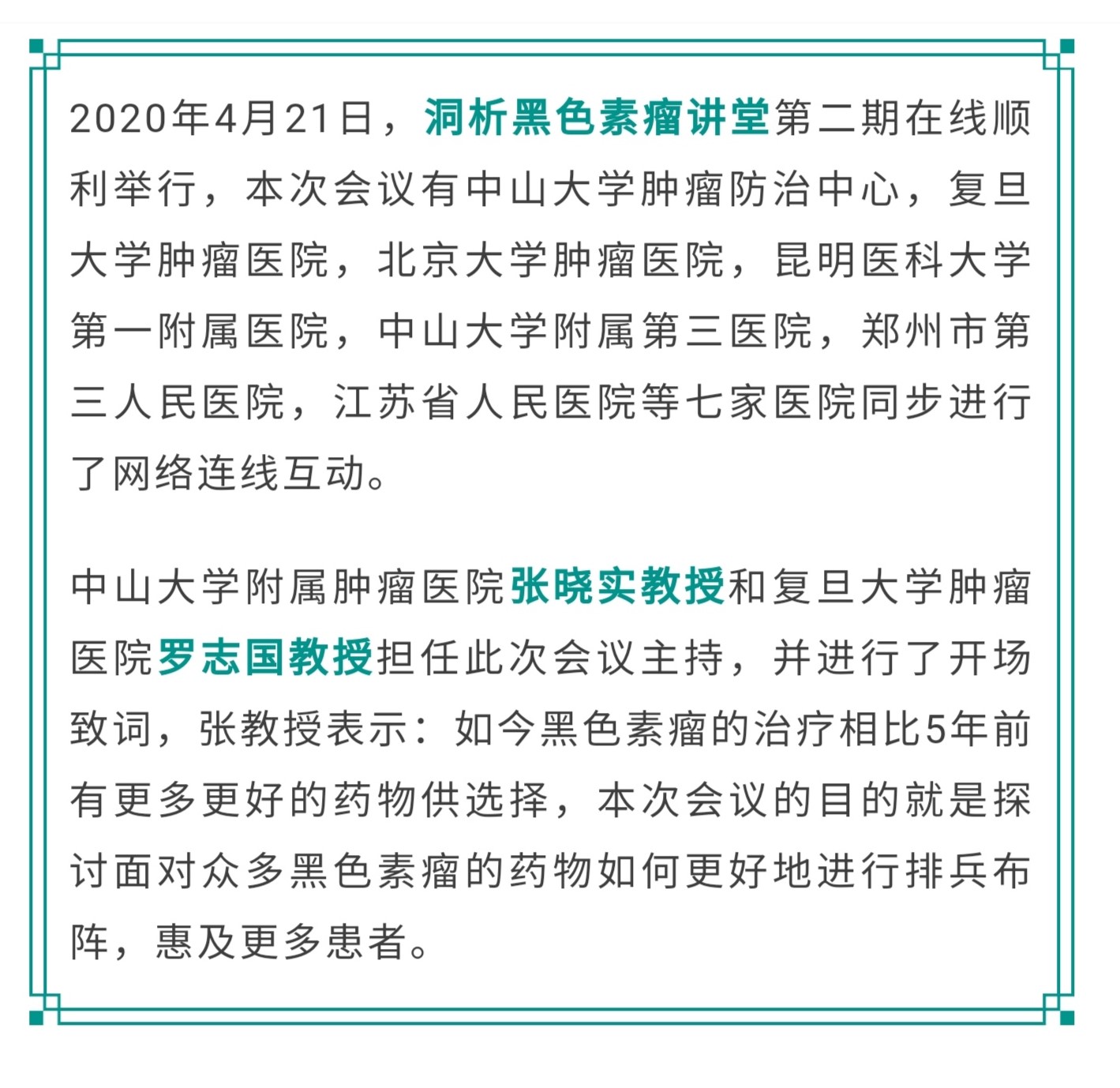 2020年4月21日，洞析黑色素瘤讲堂第二期在线顺利举行，本次会议有中山大学肿瘤防治中心，复旦大学肿瘤医院，北京大学肿瘤医院，昆明医科大学第一附属医院，中山大学附属第三医院，郑州市第三人民医院，江苏省人民医院等七家医院同步进行了网络连线互动。

中山大学附属肿瘤医院张晓实教授和复旦大学肿瘤医院罗志国教授担任此次会议主持，并进行了开场致词，张教授表示：如今黑色素瘤的治疗相比5年前有更多更好的药物供选择，本次会议的目的就是探讨面对众多黑色素瘤的药物如何更好地进行排兵布阵，惠及更多患者。